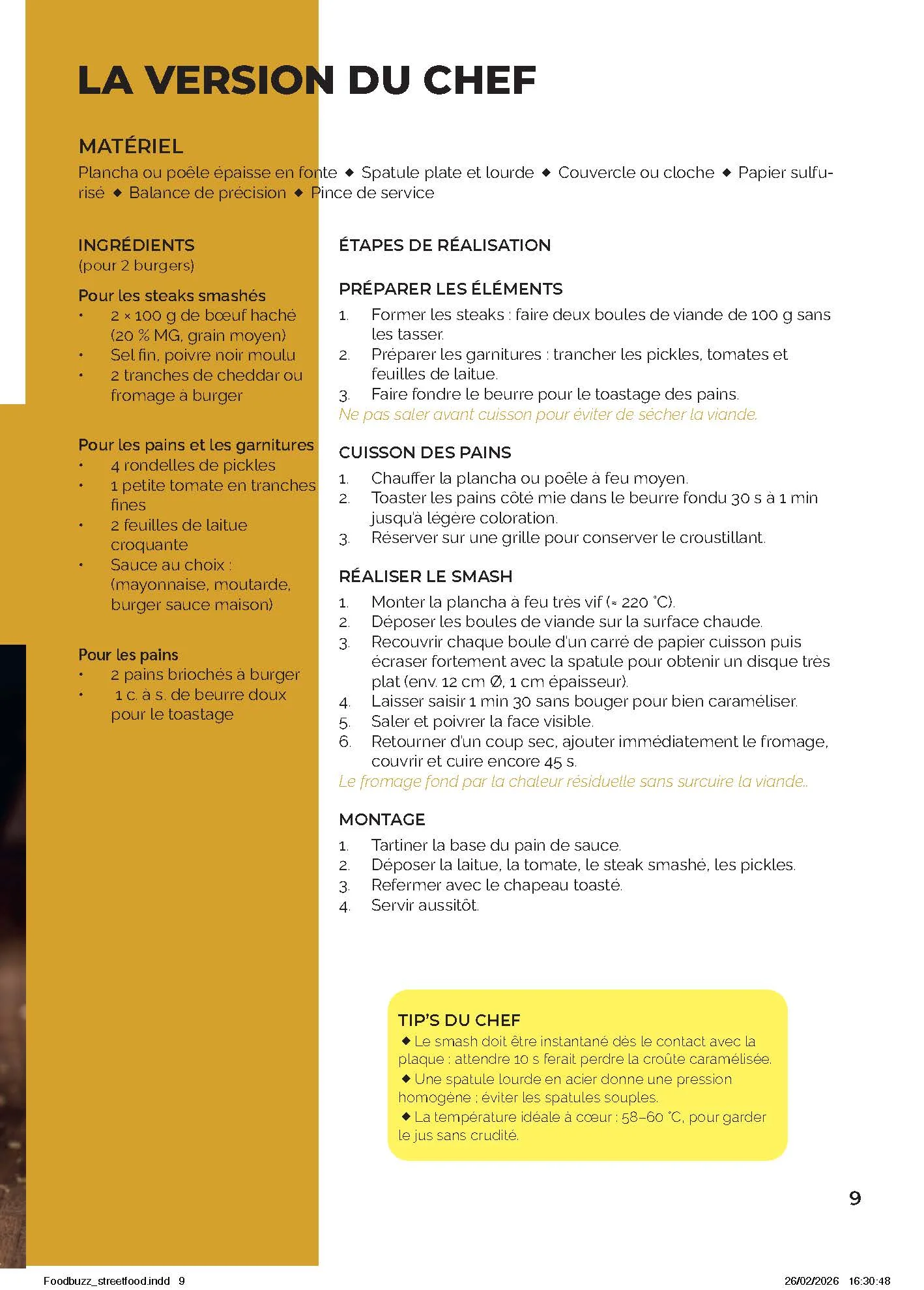 LA VERSION DU CHEF

MATÉRIEL

Plancha ou poêle épaisse en fonte ◆ Spatule plate et lourde ◆ Couvercle ou cloche ◆ Papier sulfurisé ◆ Balance de précision ◆ Pince de service

INGRÉDIENTS
(pour 2 burgers)

Pour les steaks smashés
• 2 × 100 g de bœuf haché (20 % MG, grain moyen)
• Sel fin, poivre noir moulu
• 2 tranches de cheddar ou fromage à burger

Pour les pains et les garnitures
• 4 rondelles de pickles
• 1 petite tomate en tranches fines
• 2 feuilles de laitue croquante
• Sauce au choix : (mayonnaise, moutarde, burger sauce maison)

Pour les pains
• 2 pains briochés à burger
• 1 c. à s. de beurre doux pour le toastage

ÉTAPES DE RÉALISATION

PRÉPARER LES ÉLÉMENTS
1. Former les steaks : faire deux boules de viande de 100 g sans les tasser.
2. Préparer les garnitures : trancher les pickles, tomates et feuilles de laitue.
3. Faire fondre le beurre pour le toastage des pains.
Ne pas saler avant cuisson pour éviter de sécher la viande.

CUISSON DES PAINS
1. Chauffer la plancha ou poêle à feu moyen.
2. Toaster les pains côté mie dans le beurre fondu 30 s à 1 min jusqu'à légère coloration.
3. Réserver sur une grille pour conserver le croustillant.

RÉALISER LE SMASH
1. Monter la plancha à feu très vif (≈ 220 °C).
2. Déposer les boules de viande sur la surface chaude.
3. Recouvrir chaque boule d'un carré de papier cuisson puis écraser fortement avec la spatule pour obtenir un disque très plat (env. 12 cm Ø, 1 cm épaisseur).
4. Laisser saisir 1 min 30 sans bouger pour bien caraméliser.
5. Saler et poivrer la face visible.
6. Retourner d'un coup sec, ajouter immédiatement le fromage, couvrir et cuire encore 45 s.
Le fromage fond par la chaleur résiduelle sans surcuire la viande..

MONTAGE
1. Tartiner la base du pain de sauce.
2. Déposer la laitue, la tomate, le steak smashé, les pickles.
3. Refermer avec le chapeau toasté.
4. Servir aussitôt.

TIP'S DU CHEF
◆ Le smash doit être instantané dès le contact avec la plaque : attendre 10 s ferait perdre la croûte caramélisée.
◆ Une spatule lourde en acier donne une pression homogène ; éviter les spatules souples.
◆ La température idéale à cœur : 58–60 °C, pour garder le jus sans crudité.

9

Foodbuzz_streetfood.indd 9 26/02/2026 16:30:48